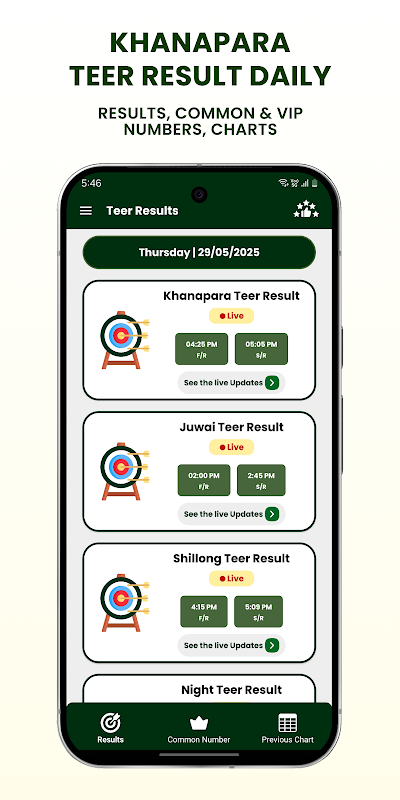 KHANAPARA
TEER RESULT DAILY

RESULTS, COMMON & VIP NUMBERS, CHARTS

5:46

Teer Results

Thursday | 29/05/2025

Khanapara Teer Result
Live
04:25 PM F/R
05:05 PM S/R
See the live Updates

Juwai Teer Result
Live
02:00 PM F/R
2:45 PM S/R
See the live Updates

Shillong Teer Result
Live
4:15 PM F/R
5:09 PM S/R
See the live Updates

Night Teer Result

Results
Common Number
Previous Chart